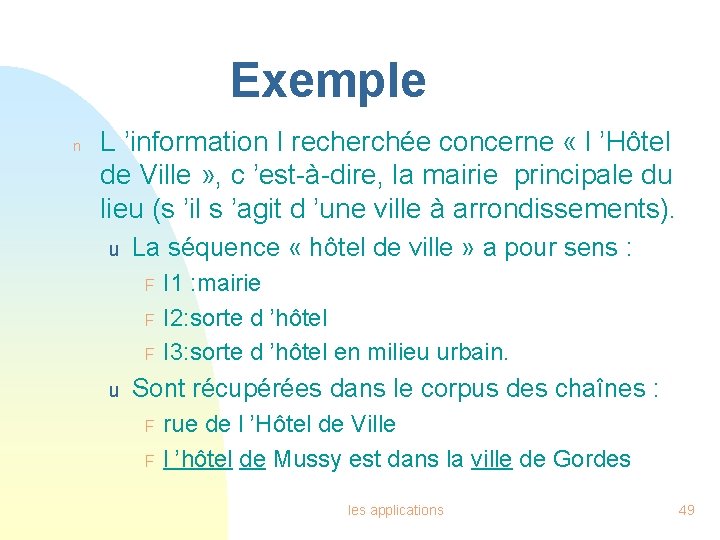 Exemple

n L ’information I recherchée concerne « l ’Hôtel de Ville », c ’est-à-dire, la mairie principale du lieu (s ’il s ’agit d ’une ville à arrondissements).

u La séquence « hôtel de ville » a pour sens :

F I1 :mairie

F I2:sorte d ’hôtel

F I3:sorte d ’hôtel en milieu urbain.

u Sont récupérées dans le corpus des chaînes :

F rue de l ’Hôtel de Ville

F l ’hôtel de Mussy est dans la ville de Gordes

les applications

49